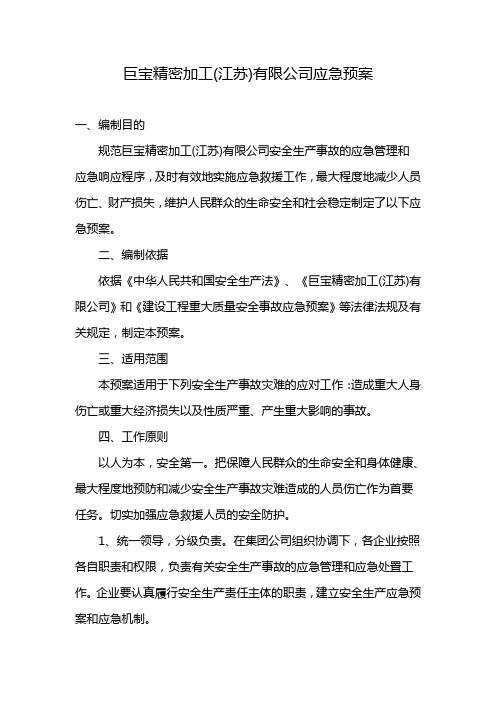 巨宝精密加工(江苏)有限公司应急预案

一、编制目的

规范巨宝精密加工(江苏)有限公司安全生产事故的应急管理和应急响应程序，及时有效地实施应急救援工作，最大程度地减少人员伤亡、财产损失，维护人民群众的生命安全和社会稳定制定了以下应急预案。

二、编制依据

依据《中华人民共和国安全生产法》、《巨宝精密加工(江苏)有限公司》和《建设工程重大质量安全事故应急预案》等法律法规及有关规定，制定本预案。

三、适用范围

本预案适用于下列安全生产事故灾难的应对工作：造成重大人身伤亡或重大经济损失以及性质严重、产生重大影响的事故。

四、工作原则

以人为本，安全第一。把保障人民群众的生命安全和身体健康、最大程度地预防和减少安全生产事故灾难造成的人员伤亡作为首要任务。切实加强应急救援人员的安全防护。

1、统一领导，分级负责。在集团公司组织协调下，各企业按照各自职责和权限，负责有关安全生产事故的应急管理和应急处置工作。企业要认真履行安全生产责任主体的职责，建立安全生产应急预案和应急机制。